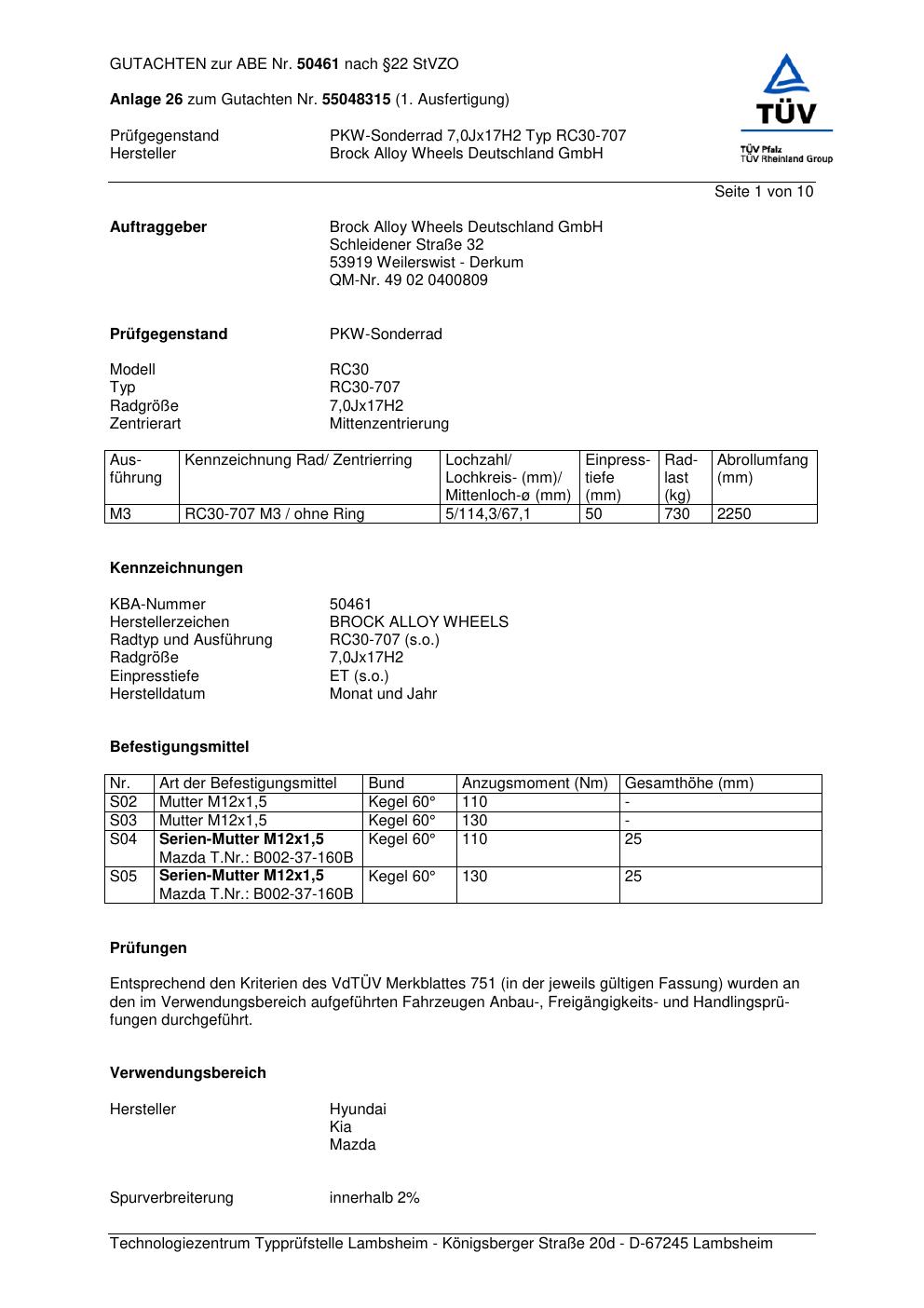 GUTACHTEN zur ABE Nr. 50461 nach §22 StVZO

Anlage 26 zum Gutachten Nr. 55048315 (1. Ausfertigung)

Prüfgegenstand PKW-Sonderrad 7,0Jx17H2 Typ RC30-707
Hersteller Brock Alloy Wheels Deutschland GmbH

TÜV
TÜV Pfalz
TÜV Rheinland Group

Seite 1 von 10

Auftraggeber Brock Alloy Wheels Deutschland GmbH
Schleidener Straße 32
53919 Weilerswist - Derkum
QM-Nr. 49 02 0400809

Prüfgegenstand PKW-Sonderrad

Modell RC30
Typ RC30-707
Radgröße 7,0Jx17H2
Zentrierart Mittenzentrierung

| Ausführung | Kennzeichnung Rad/ Zentrierring | Lochzahl/ Lochkreis- (mm)/ Mittenloch-ø (mm) | Einpresstiefe (mm) | Radlast (kg) | Abrollumfang (mm) |
|---|---|---|---|---|---|
| M3 | RC30-707 M3 / ohne Ring | 5/114,3/67,1 | 50 | 730 | 2250 |

Kennzeichnungen

KBA-Nummer 50461
Herstellerzeichen BROCK ALLOY WHEELS
Radtyp und Ausführung RC30-707 (s.o.)
Radgröße 7,0Jx17H2
Einpresstiefe ET (s.o.)
Herstelldatum Monat und Jahr

Befestigungsmittel

| Nr. | Art der Befestigungsmittel | Bund | Anzugsmoment (Nm) | Gesamthöhe (mm) |
|---|---|---|---|---|
| S02 | Mutter M12x1,5 | Kegel 60° | 110 | - |
| S03 | Mutter M12x1,5 | Kegel 60° | 130 | - |
| S04 | Serien-Mutter M12x1,5 Mazda T.Nr.: B002-37-160B | Kegel 60° | 110 | 25 |
| S05 | Serien-Mutter M12x1,5 Mazda T.Nr.: B002-37-160B | Kegel 60° | 130 | 25 |

Prüfungen

Entsprechend den Kriterien des VdTÜV Merkblattes 751 (in der jeweils gültigen Fassung) wurden an den im Verwendungsbereich aufgeführten Fahrzeugen Anbau-, Freigängigkeits- und Handlingsprüfungen durchgeführt.

Verwendungsbereich

Hersteller Hyundai
Kia
Mazda

Spurverbreiterung innerhalb 2%

Technologiezentrum Typprüfstelle Lambsheim - Königsberger Straße 20d - D-67245 Lambsheim